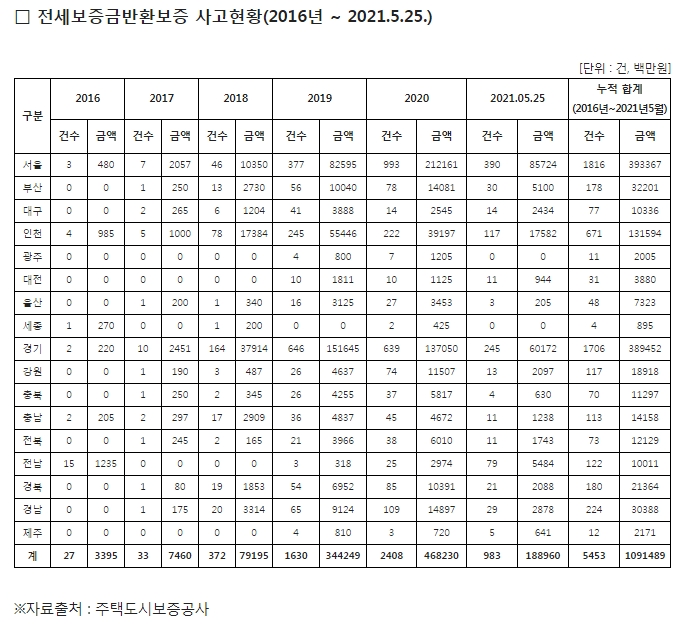 □ 전세보증금반환보증 사고현황(2016년 ~ 2021.5.25.)

[단위 : 건, 백만원]

| 구분 | 2016 | | 2017 | | 2018 | | 2019 | | 2020 | | 2021.05.25 | | 누적 합계 (2016년~2021년5월) | |
|---|---|---|---|---|---|---|---|---|---|---|---|---|---|---|
| | 건수 | 금액 | 건수 | 금액 | 건수 | 금액 | 건수 | 금액 | 건수 | 금액 | 건수 | 금액 | 건수 | 금액 |
| 서울 | 3 | 480 | 7 | 2057 | 46 | 10350 | 377 | 82595 | 993 | 212161 | 390 | 85724 | 1816 | 393367 |
| 부산 | 0 | 0 | 1 | 250 | 13 | 2730 | 56 | 10040 | 78 | 14081 | 30 | 5100 | 178 | 32201 |
| 대구 | 0 | 0 | 2 | 265 | 6 | 1204 | 41 | 3888 | 14 | 2545 | 14 | 2434 | 77 | 10336 |
| 인천 | 4 | 985 | 5 | 1000 | 78 | 17384 | 245 | 55446 | 222 | 39197 | 117 | 17582 | 671 | 131594 |
| 광주 | 0 | 0 | 0 | 0 | 0 | 0 | 4 | 800 | 7 | 1205 | 0 | 0 | 11 | 2005 |
| 대전 | 0 | 0 | 0 | 0 | 0 | 0 | 10 | 1811 | 10 | 1125 | 11 | 944 | 31 | 3880 |
| 울산 | 0 | 0 | 1 | 200 | 1 | 340 | 16 | 3125 | 27 | 3453 | 3 | 205 | 48 | 7323 |
| 세종 | 1 | 270 | 0 | 0 | 1 | 200 | 0 | 0 | 2 | 425 | 0 | 0 | 4 | 895 |
| 경기 | 2 | 220 | 10 | 2451 | 164 | 37914 | 646 | 151645 | 639 | 137050 | 245 | 60172 | 1706 | 389452 |
| 강원 | 0 | 0 | 1 | 190 | 3 | 487 | 26 | 4637 | 74 | 11507 | 13 | 2097 | 117 | 18918 |
| 충북 | 0 | 0 | 1 | 250 | 2 | 345 | 26 | 4255 | 37 | 5817 | 4 | 630 | 70 | 11297 |
| 충남 | 2 | 205 | 2 | 297 | 17 | 2909 | 36 | 4837 | 45 | 4672 | 11 | 1238 | 113 | 14158 |
| 전북 | 0 | 0 | 1 | 245 | 2 | 165 | 21 | 3966 | 38 | 6010 | 11 | 1743 | 73 | 12129 |
| 전남 | 15 | 1235 | 0 | 0 | 0 | 0 | 3 | 318 | 25 | 2974 | 79 | 5484 | 122 | 10011 |
| 경북 | 0 | 0 | 1 | 80 | 19 | 1853 | 54 | 6952 | 85 | 10391 | 21 | 2088 | 180 | 21364 |
| 경남 | 0 | 0 | 1 | 175 | 20 | 3314 | 65 | 9124 | 109 | 14897 | 29 | 2878 | 224 | 30388 |
| 제주 | 0 | 0 | 0 | 0 | 0 | 0 | 4 | 810 | 3 | 720 | 5 | 641 | 12 | 2171 |
| 계 | 27 | 3395 | 33 | 7460 | 372 | 79195 | 1630 | 344249 | 2408 | 468230 | 983 | 188960 | 5453 | 1091489 |

※자료출처 : 주택도시보증공사